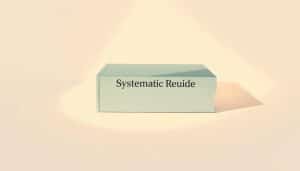 Systematic Reuide